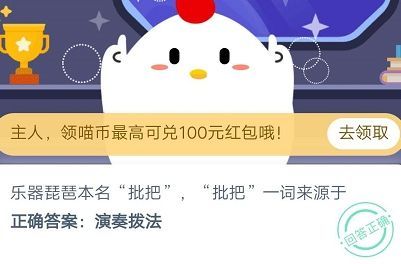 主人，领喵币最高可兑100元红包哦！

去领取

乐器琵琶本名“批把”，“批把”一词来源于

正确答案：演奏拨法

回答正确